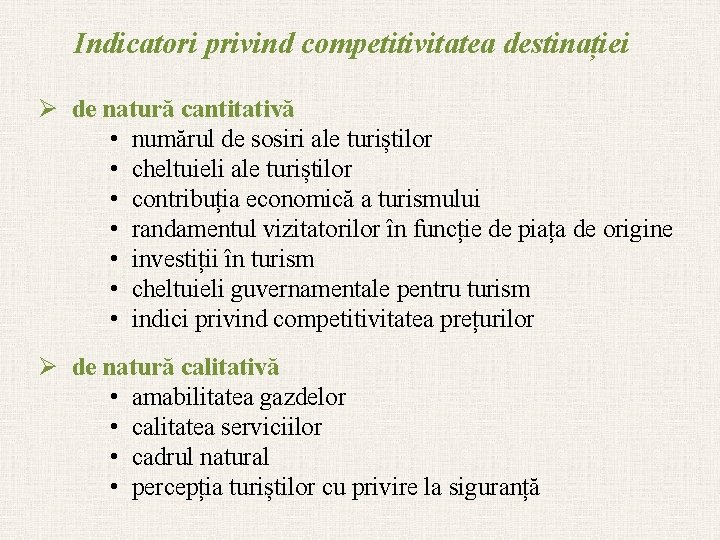 Indicatori privind competitivitatea destinației

➢ de natură cantitativă
• numărul de sosiri ale turiștilor
• cheltuieli ale turiștilor
• contribuția economică a turismului
• randamentul vizitatorilor în funcție de piața de origine
• investiții în turism
• cheltuieli guvernamentale pentru turism
• indici privind competitivitatea prețurilor

➢ de natură calitativă
• amabilitatea gazdelor
• calitatea serviciilor
• cadrul natural
• percepția turiștilor cu privire la siguranță